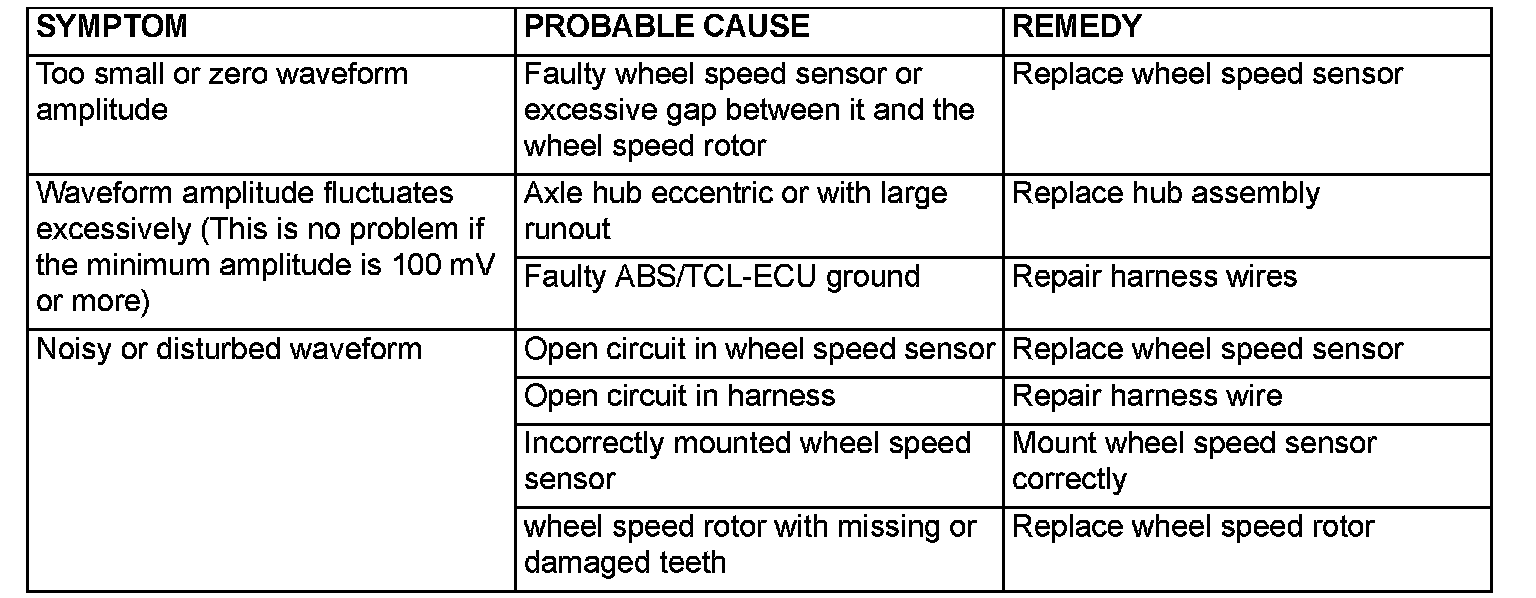 | SYMPTOM | PROBABLE CAUSE | REMEDY |
|---|---|---|
| Too small or zero waveform amplitude | Faulty wheel speed sensor or excessive gap between it and the wheel speed rotor | Replace wheel speed sensor |
| Waveform amplitude fluctuates excessively (This is no problem if the minimum amplitude is 100 mV or more) | Axle hub eccentric or with large runout | Replace hub assembly |
| | Faulty ABS/TCL-ECU ground | Repair harness wires |
| Noisy or disturbed waveform | Open circuit in wheel speed sensor | Replace wheel speed sensor |
| | Open circuit in harness | Repair harness wire |
| | Incorrectly mounted wheel speed sensor | Mount wheel speed sensor correctly |
| | wheel speed rotor with missing or damaged teeth | Replace wheel speed rotor |